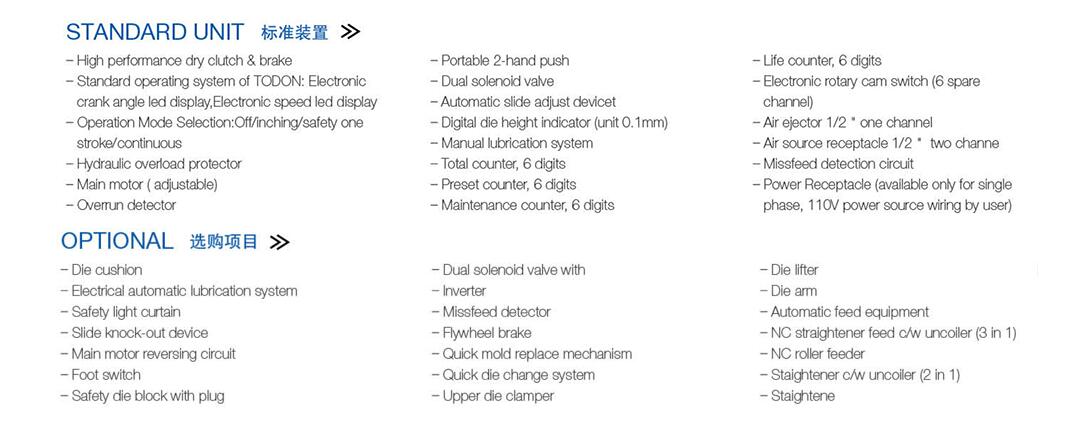 STANDARD UNIT 标准装置 ≫

– High performance dry clutch & brake
– Standard operating system of TODON: Electronic crank angle led display,Electronic speed led display
– Operation Mode Selection:Off/inching/safety one stroke/continuous
– Hydraulic overload protector
– Main motor ( adjustable)
– Overrun detector

– Portable 2-hand push
– Dual solenoid valve
– Automatic slide adjust devicet
– Digital die height indicator (unit 0.1mm)
– Manual lubrication system
– Total counter, 6 digits
– Preset counter, 6 digits
– Maintenance counter, 6 digits

– Life counter, 6 digits
– Electronic rotary cam switch (6 spare channel)
– Air ejector 1/2 " one channel
– Air source receptacle 1/2 " two channe
– Missfeed detection circuit
– Power Receptacle (available only for single phase, 110V power source wiring by user)

OPTIONAL 选购项目 ≫

– Die cushion
– Electrical automatic lubrication system
– Safety light curtain
– Slide knock-out device
– Main motor reversing circuit
– Foot switch
– Safety die block with plug

– Dual solenoid valve with
– Inverter
– Missfeed detector
– Flywheel brake
– Quick mold replace mechanism
– Quick die change system
– Upper die clamper

– Die lifter
– Die arm
– Automatic feed equipment
– NC straightener feed c/w uncoiler (3 in 1)
– NC roller feeder
– Staightener c/w uncoiler (2 in 1)
– Staightene